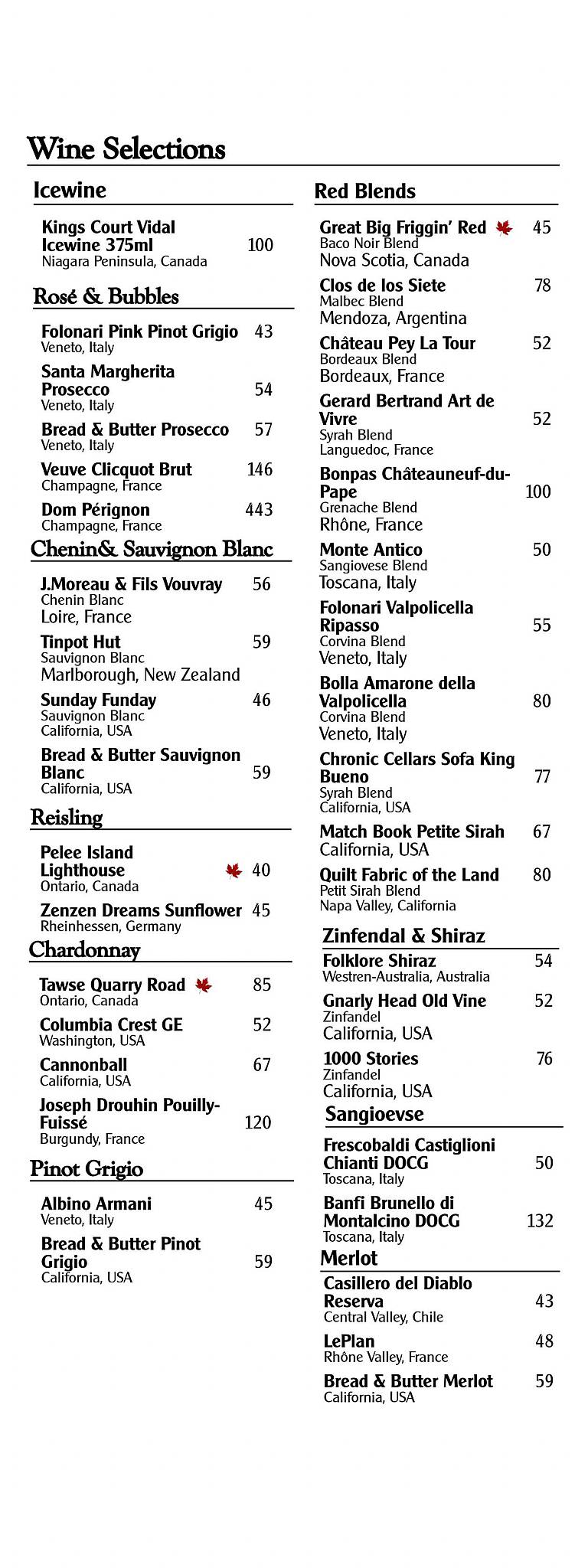 Wine Selections

Icewine

Kings Court Vidal Icewine 375ml 100
Niagara Peninsula, Canada

Rosé & Bubbles

Folonari Pink Pinot Grigio 43
Veneto, Italy

Santa Margherita Prosecco 54
Veneto, Italy

Bread & Butter Prosecco 57
Veneto, Italy

Veuve Clicquot Brut 146
Champagne, France

Dom Pérignon 443
Champagne, France

Chenin& Sauvignon Blanc

J.Moreau & Fils Vouvray 56
Chenin Blanc
Loire, France

Tinpot Hut 59
Sauvignon Blanc
Marlborough, New Zealand

Sunday Funday 46
Sauvignon Blanc
California, USA

Bread & Butter Sauvignon Blanc 59
California, USA

Reisling

Pelee Island Lighthouse 40
Ontario, Canada

Zenzen Dreams Sunflower 45
Rheinhessen, Germany

Chardonnay

Tawse Quarry Road 85
Ontario, Canada

Columbia Crest GE 52
Washington, USA

Cannonball 67
California, USA

Joseph Drouhin Pouilly-Fuissé 120
Burgundy, France

Pinot Grigio

Albino Armani 45
Veneto, Italy

Bread & Butter Pinot Grigio 59
California, USA

Red Blends

Great Big Friggin' Red 45
Baco Noir Blend
Nova Scotia, Canada

Clos de los Siete 78
Malbec Blend
Mendoza, Argentina

Château Pey La Tour 52
Bordeaux Blend
Bordeaux, France

Gerard Bertrand Art de Vivre 52
Syrah Blend
Languedoc, France

Bonpas Châteauneuf-du-Pape 100
Grenache Blend
Rhône, France

Monte Antico 50
Sangiovese Blend
Toscana, Italy

Folonari Valpolicella Ripasso 55
Corvina Blend
Veneto, Italy

Bolla Amarone della Valpolicella 80
Corvina Blend
Veneto, Italy

Chronic Cellars Sofa King Bueno 77
Syrah Blend
California, USA

Match Book Petite Sirah 67
California, USA

Quilt Fabric of the Land 80
Petit Sirah Blend
Napa Valley, California

Zinfendal & Shiraz

Folklore Shiraz 54
Westren-Australia, Australia

Gnarly Head Old Vine 52
Zinfandel
California, USA

1000 Stories 76
Zinfandel
California, USA

Sangioevse

Frescobaldi Castiglioni Chianti DOCG 50
Toscana, Italy

Banfi Brunello di Montalcino DOCG 132
Toscana, Italy

Merlot

Casillero del Diablo Reserva 43
Central Valley, Chile

LePlan 48
Rhône Valley, France

Bread & Butter Merlot 59
California, USA